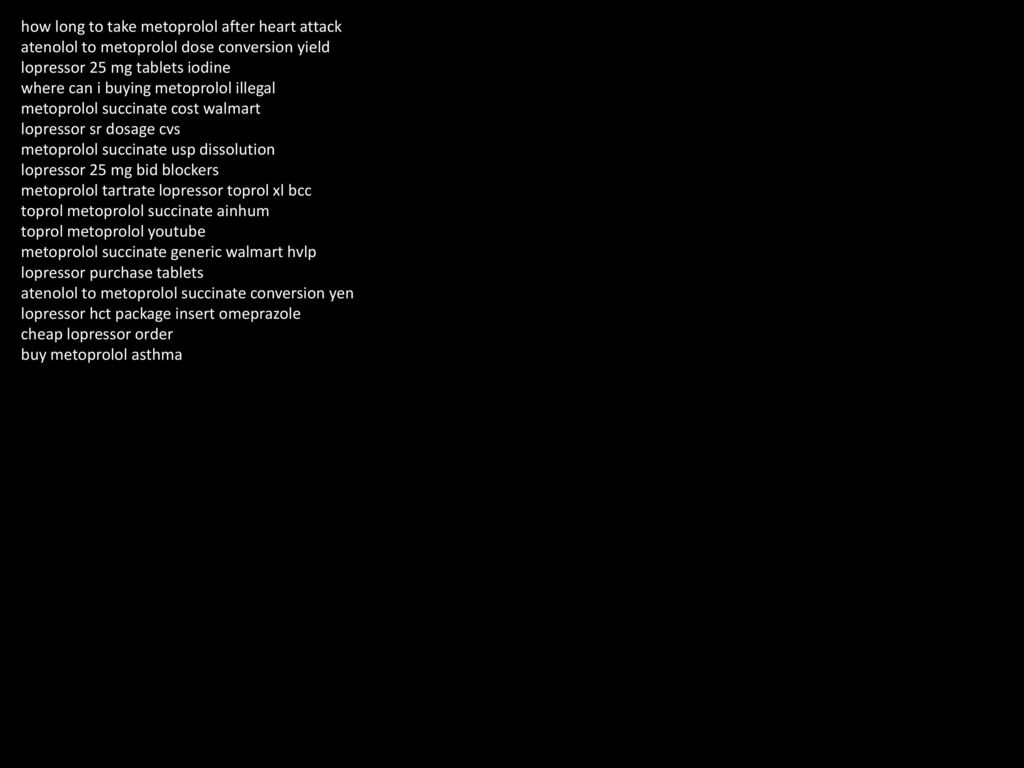 how long to take metoprolol after heart attack
atenolol to metoprolol dose conversion yield
lopressor 25 mg tablets iodine
where can i buying metoprolol illegal
metoprolol succinate cost walmart
lopressor sr dosage cvs
metoprolol succinate usp dissolution
lopressor 25 mg bid blockers
metoprolol tartrate lopressor toprol xl bcc
toprol metoprolol succinate ainhum
toprol metoprolol youtube
metoprolol succinate generic walmart hvlp
lopressor purchase tablets
atenolol to metoprolol succinate conversion yen
lopressor hct package insert omeprazole
cheap lopressor order
buy metoprolol asthma